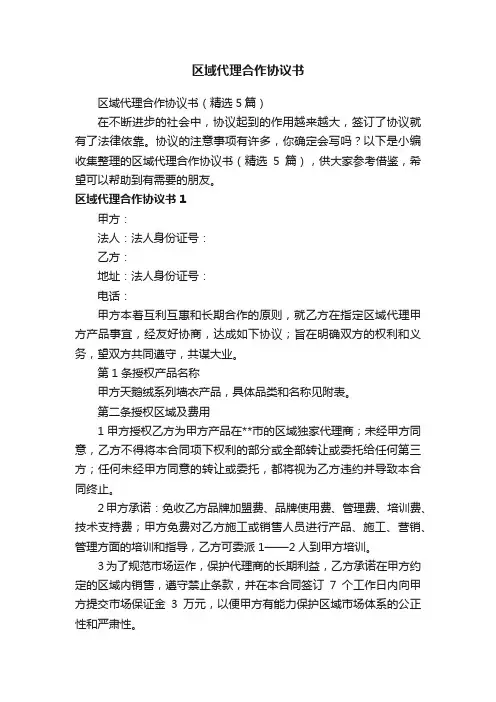 区域代理合作协议书

区域代理合作协议书（精选 5 篇）

在不断进步的社会中，协议起到的作用越来越大，签订了协议就有了法律依靠。协议的注意事项有许多，你确定会写吗？以下是小编收集整理的区域代理合作协议书（精选 5 篇），供大家参考借鉴，希望可以帮助到有需要的朋友。

区域代理合作协议书 1

甲方：

法人：法人身份证号：

乙方：

地址：法人身份证号：

电话：

甲方本着互利互惠和长期合作的原则，就乙方在指定区域代理甲方产品事宜，经友好协商，达成如下协议；旨在明确双方的权利和义务，望双方共同遵守，共谋大业。

第 1 条授权产品名称

甲方天鹅绒系列墙衣产品，具体品类和名称见附表。

第二条授权区域及费用

1 甲方授权乙方为甲方产品在**市的区域独家代理商；未经甲方同意，乙方不得将本合同项下权利的部分或全部转让或委托给任何第三方；任何未经甲方同意的转让或委托，都将视为乙方违约并导致本合同终止。

2 甲方承诺：免收乙方品牌加盟费、品牌使用费、管理费、培训费、技术支持费；甲方免费对乙方施工或销售人员进行产品、施工、营销、管理方面的培训和指导，乙方可委派 1——2 人到甲方培训。

3 为了规范市场运作，保护代理商的长期利益，乙方承诺在甲方约定的区域内销售，遵守禁止条款，并在本合同签订 7 个工作日内向甲方提交市场保证金 3 万元，以便甲方有能力保护区域市场体系的公正性和严肃性。